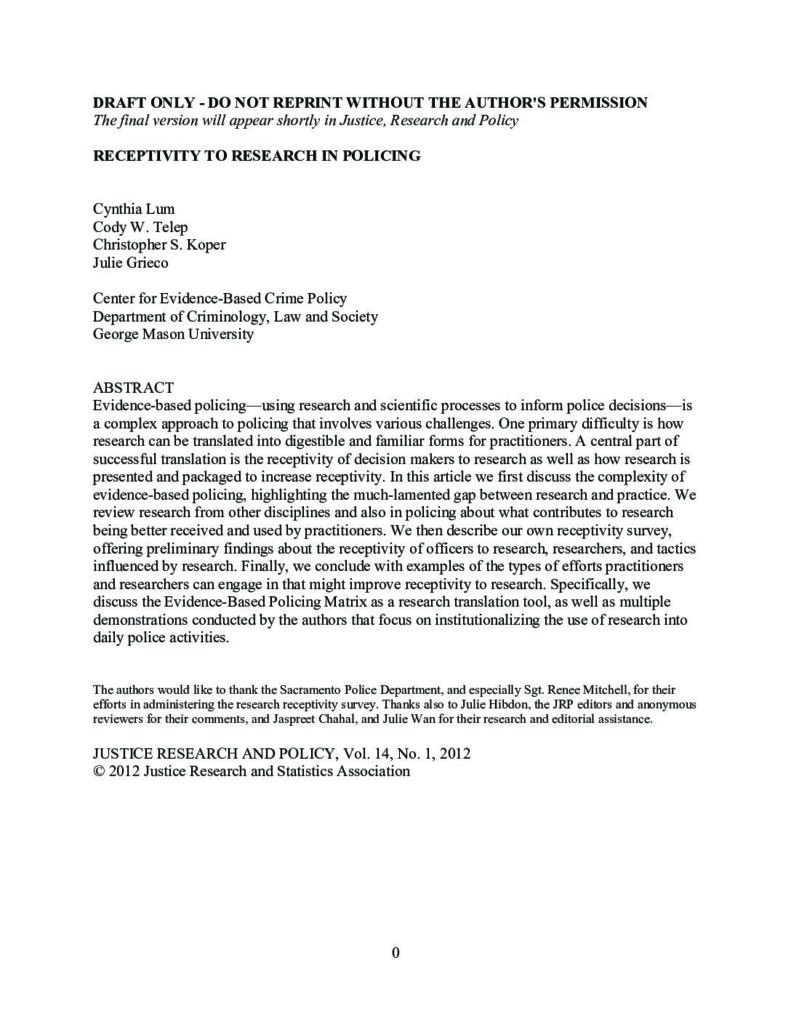 DRAFT ONLY - DO NOT REPRINT WITHOUT THE AUTHOR'S PERMISSION
The final version will appear shortly in Justice, Research and Policy

RECEPTIVITY TO RESEARCH IN POLICING

Cynthia Lum
Cody W. Telep
Christopher S. Koper
Julie Grieco

Center for Evidence-Based Crime Policy
Department of Criminology, Law and Society
George Mason University

ABSTRACT
Evidence-based policing—using research and scientific processes to inform police decisions—is a complex approach to policing that involves various challenges. One primary difficulty is how research can be translated into digestible and familiar forms for practitioners. A central part of successful translation is the receptivity of decision makers to research as well as how research is presented and packaged to increase receptivity. In this article we first discuss the complexity of evidence-based policing, highlighting the much-lamented gap between research and practice. We review research from other disciplines and also in policing about what contributes to research being better received and used by practitioners. We then describe our own receptivity survey, offering preliminary findings about the receptivity of officers to research, researchers, and tactics influenced by research. Finally, we conclude with examples of the types of efforts practitioners and researchers can engage in that might improve receptivity to research. Specifically, we discuss the Evidence-Based Policing Matrix as a research translation tool, as well as multiple demonstrations conducted by the authors that focus on institutionalizing the use of research into daily police activities.

The authors would like to thank the Sacramento Police Department, and especially Sgt. Renee Mitchell, for their efforts in administering the research receptivity survey. Thanks also to Julie Hibdon, the JRP editors and anonymous reviewers for their comments, and Jaspreet Chahal, and Julie Wan for their research and editorial assistance.

JUSTICE RESEARCH AND POLICY, Vol. 14, No. 1, 2012
© 2012 Justice Research and Statistics Association

0